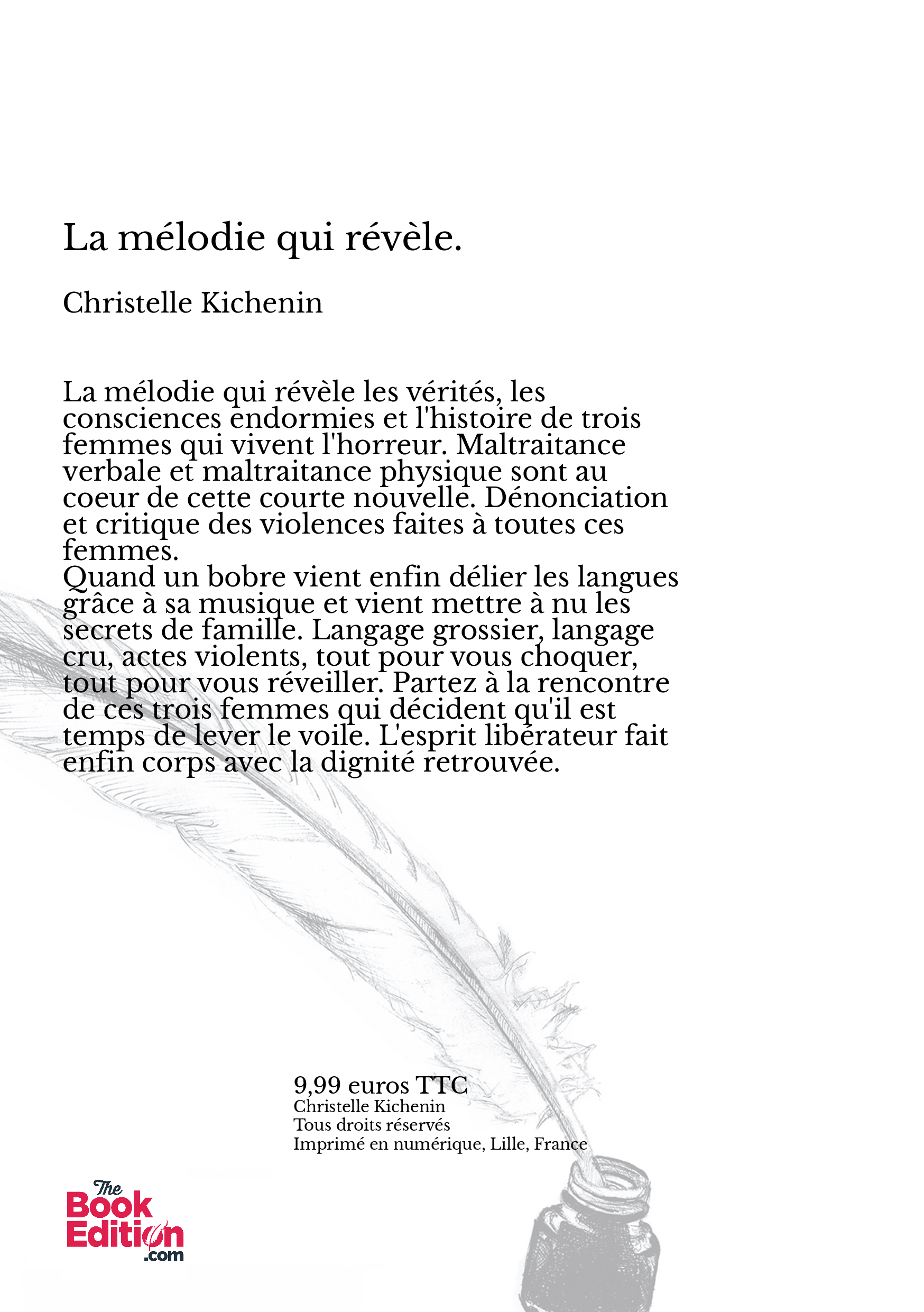 La mélodie qui révèle.

Christelle Kichenin

La mélodie qui révèle les vérités, les consciences endormies et l'histoire de trois femmes qui vivent l'horreur. Maltraitance verbale et maltraitance physique sont au coeur de cette courte nouvelle. Dénonciation et critique des violences faites à toutes ces femmes.
Quand un bobre vient enfin délier les langues grâce à sa musique et vient mettre à nu les secrets de famille. Langage grossier, langage cru, actes violents, tout pour vous choquer, tout pour vous réveiller. Partez à la rencontre de ces trois femmes qui décident qu'il est temps de lever le voile. L'esprit libérateur fait enfin corps avec la dignité retrouvée.

9,99 euros TTC
Christelle Kichenin
Tous droits réservés
Imprimé en numérique, Lille, France

The Book Edition .com